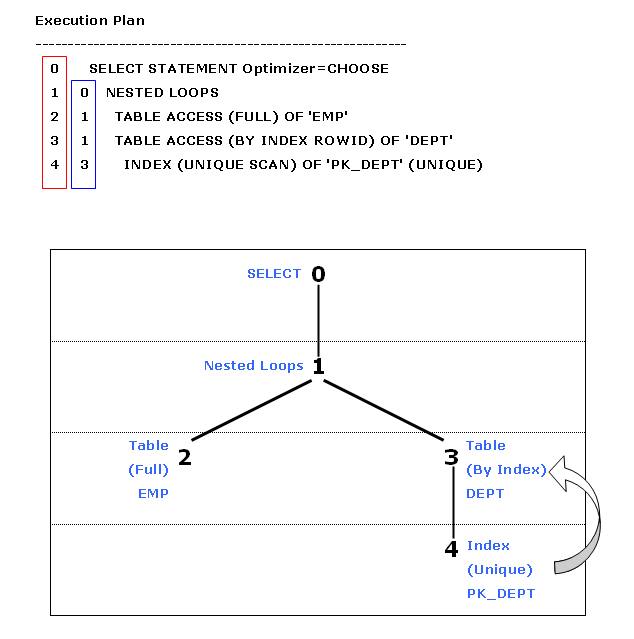 Execution Plan

----------------------------------------------------------

0 SELECT STATEMENT Optimizer=CHOOSE
1 0 NESTED LOOPS
2 1 TABLE ACCESS (FULL) OF 'EMP'
3 1 TABLE ACCESS (BY INDEX ROWID) OF 'DEPT'
4 3 INDEX (UNIQUE SCAN) OF 'PK_DEPT' (UNIQUE)

SELECT 0

Nested Loops 1

Table (Full) EMP 2

3 Table (By Index) DEPT

4 Index (Unique) PK_DEPT